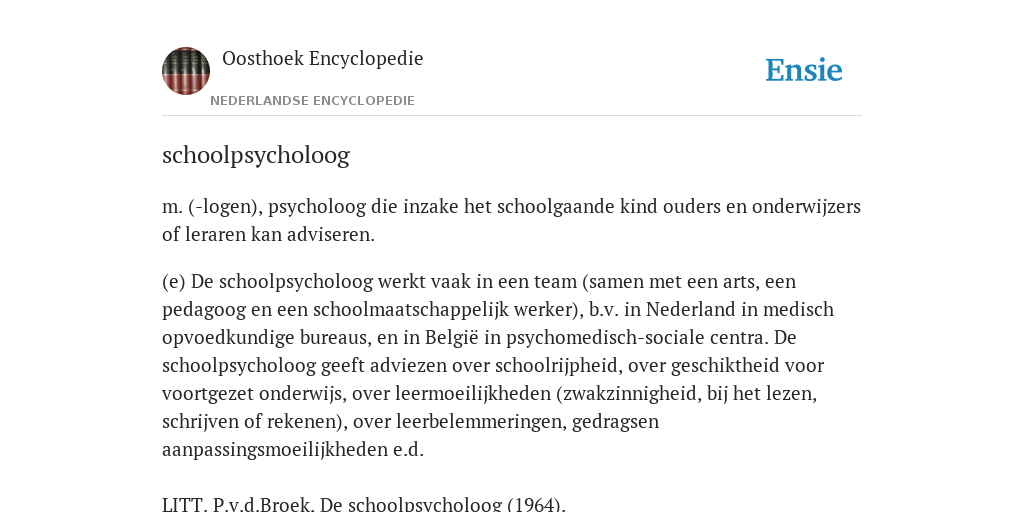 Oosthoek Encyclopedie

NEDERLANDSE ENCYCLOPEDIE

Ensie

schoolpsycholoog

m. (-logen), psycholoog die inzake het schoolgaande kind ouders en onderwijzers of leraren kan adviseren.

(e) De schoolpsycholoog werkt vaak in een team (samen met een arts, een pedagoog en een schoolmaatschappelijk werker), b.v. in Nederland in medisch opvoedkundige bureaus, en in België in psychomedisch-sociale centra. De schoolpsycholoog geeft adviezen over schoolrijpheid, over geschiktheid voor voortgezet onderwijs, over leermoeilijkheden (zwakzinnigheid, bij het lezen, schrijven of rekenen), over leerbelemmeringen, gedragsen aanpassingsmoeilijkheden e.d.

LITT. P.v.d.Broek, De schoolpsycholoog (1964).